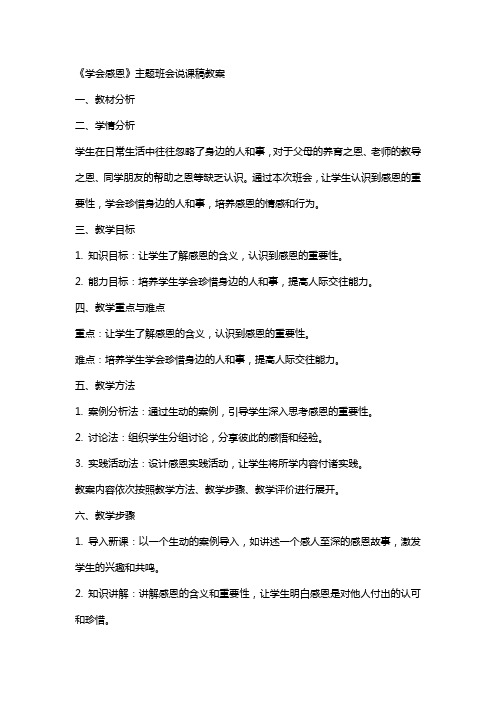 《学会感恩》主题班会说课稿教案

一、教材分析

二、学情分析

学生在日常生活中往往忽略了身边的人和事，对于父母的养育之恩、老师的教导之恩、同学朋友的帮助之恩等缺乏认识。通过本次班会，让学生认识到感恩的重要性，学会珍惜身边的人和事，培养感恩的情感和行为。

三、教学目标

1. 知识目标：让学生了解感恩的含义，认识到感恩的重要性。

2. 能力目标：培养学生学会珍惜身边的人和事，提高人际交往能力。

四、教学重点与难点

重点：让学生了解感恩的含义，认识到感恩的重要性。

难点：培养学生学会珍惜身边的人和事，提高人际交往能力。

五、教学方法

1. 案例分析法：通过生动的案例，引导学生深入思考感恩的重要性。

2. 讨论法：组织学生分组讨论，分享彼此的感悟和经验。

3. 实践活动法：设计感恩实践活动，让学生将所学内容付诸实践。

教案内容依次按照教学方法、教学步骤、教学评价进行展开。

六、教学步骤

1. 导入新课：以一个生动的案例导入，如讲述一个感人至深的感恩故事，激发学生的兴趣和共鸣。

2. 知识讲解：讲解感恩的含义和重要性，让学生明白感恩是对他人付出的认可和珍惜。